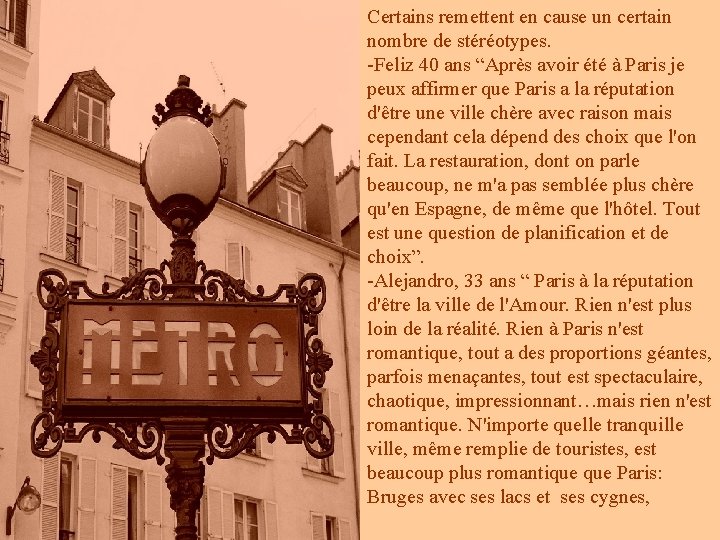 METRO

Certains remettent en cause un certain nombre de stéréotypes.
-Feliz 40 ans “Après avoir été à Paris je peux affirmer que Paris a la réputation d'être une ville chère avec raison mais cependant cela dépend des choix que l'on fait. La restauration, dont on parle beaucoup, ne m'a pas semblée plus chère qu'en Espagne, de même que l'hôtel. Tout est une question de planification et de choix”.
-Alejandro, 33 ans “ Paris à la réputation d'être la ville de l'Amour. Rien n'est plus loin de la réalité. Rien à Paris n'est romantique, tout a des proportions géantes, parfois menaçantes, tout est spectaculaire, chaotique, impressionnant…mais rien n'est romantique. N'importe quelle tranquille ville, même remplie de touristes, est beaucoup plus romantique que Paris: Bruges avec ses lacs et ses cygnes,